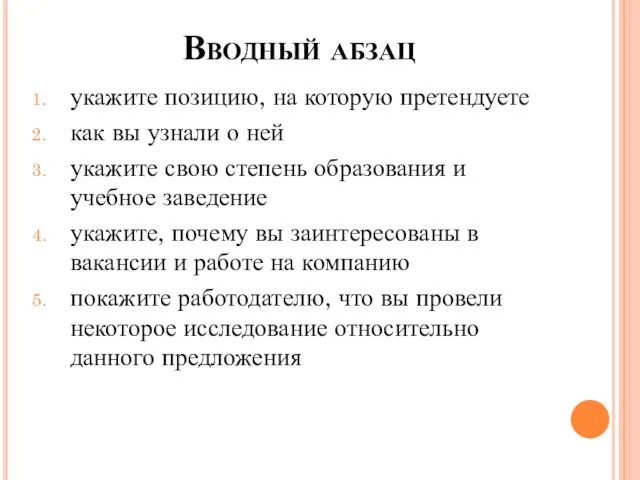 Вводный абзац

1. укажите позицию, на которую претендуете
2. как вы узнали о ней
3. укажите свою степень образования и учебное заведение
4. укажите, почему вы заинтересованы в вакансии и работе на компанию
5. покажите работодателю, что вы провели некоторое исследование относительно данного предложения